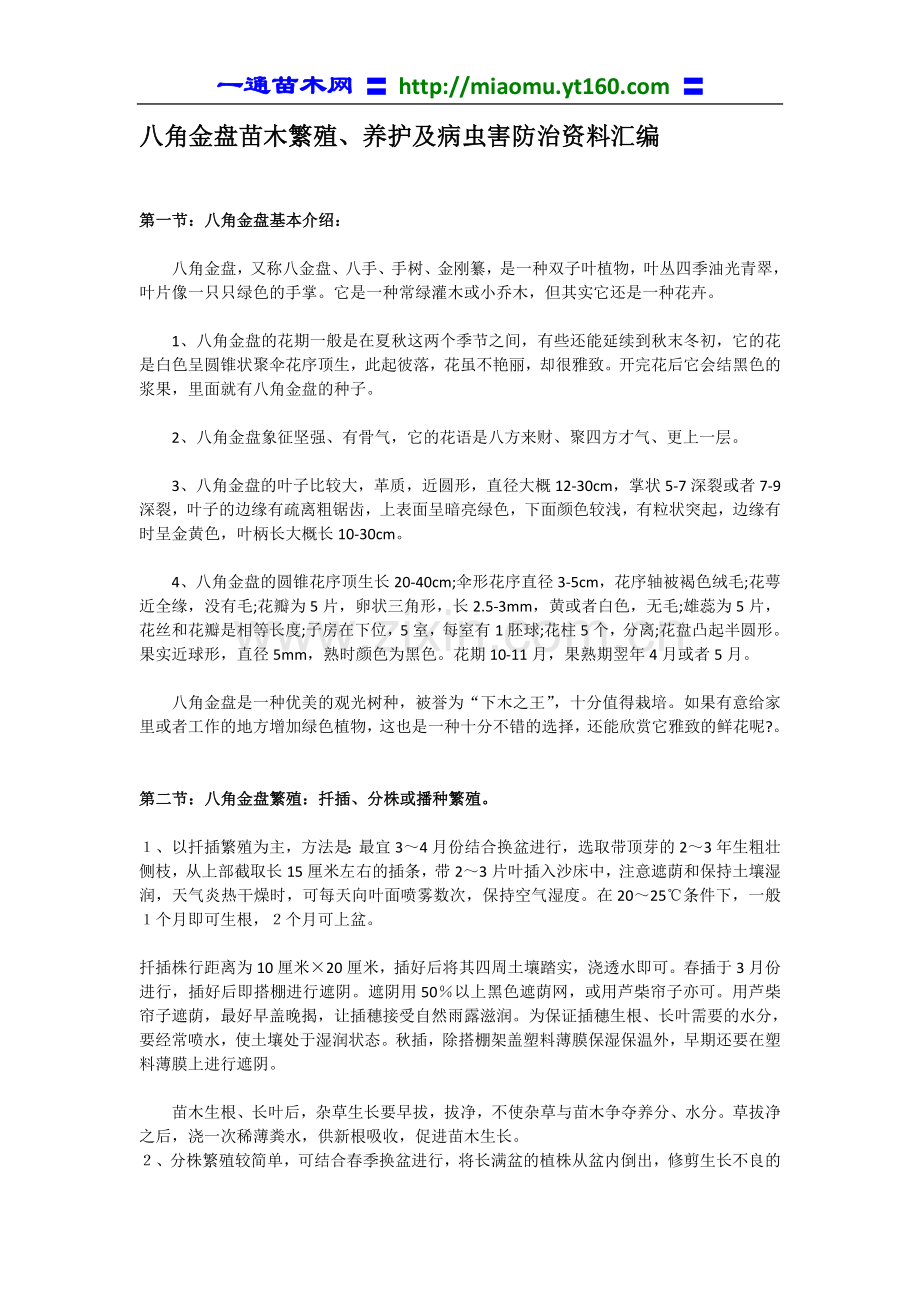 一通苗木网 〓 http://miaomu.yt160.com 〓

八角金盘苗木繁殖、养护及病虫害防治资料汇编

第一节：八角金盘基本介绍：

八角金盘，又称八金盘、八手、手树、金刚纂，是一种双子叶植物，叶丛四季油光青翠，叶片像一只只绿色的手掌。它是一种常绿灌木或小乔木，但其实它还是一种花卉。

1、八角金盘的花期一般是在夏秋这两个季节之间，有些还能延续到秋末冬初，它的花是白色呈圆锥状聚伞花序顶生，此起彼落，花虽不艳丽，却很雅致。开完花后它会结黑色的浆果，里面就有八角金盘的种子。

2、八角金盘象征坚强、有骨气，它的花语是八方来财、聚四方才气、更上一层。

3、八角金盘的叶子比较大，革质，近圆形，直径大概 12-30cm，掌状 5-7 深裂或者 7-9 深裂，叶子的边缘有疏离粗锯齿，上表面呈暗亮绿色，下面颜色较浅，有粒状突起，边缘有时呈金黄色，叶柄长大概长 10-30cm。

4、八角金盘的圆锥花序顶生长 20-40cm;伞形花序直径 3-5cm，花序轴被褐色绒毛;花萼近全缘，没有毛;花瓣为 5 片，卵状三角形，长 2.5-3mm，黄或者白色，无毛;雄蕊为 5 片，花丝和花瓣是相等长度;子房在下位，5 室，每室有 1 胚球;花柱 5 个，分离;花盘凸起半圆形。果实近球形，直径 5mm，熟时颜色为黑色。花期 10-11 月，果熟期翌年 4 月或者 5 月。

八角金盘是一种优美的观光树种，被誉为“下木之王”，十分值得栽培。如果有意给家里或者工作的地方增加绿色植物，这也是一种十分不错的选择，还能欣赏它雅致的鲜花呢?。

第二节：八角金盘繁殖：扦插、分株或播种繁殖。

１、以扦插繁殖为主，方法是 最宜 3～4 月份结合换盆进行，选取带顶芽的 2～3 年生粗壮侧枝，从上部截取长 15 厘米左右的插条，带 2～3 片叶插入沙床中，注意遮荫和保持土壤湿润，天气炎热干燥时，可每天向叶面喷雾数次，保持空气湿度。在 20～25℃条件下，一般１个月即可生根，２个月可上盆。

扦插株行距离为 10 厘米×20 厘米，插好后将其四周土壤踏实，浇透水即可。春插于 3 月份进行，插好后即搭棚进行遮阴。遮阴用 50％以上黑色遮荫网，或用芦柴帘子亦可。用芦柴帘子遮荫，最好早盖晚揭，让插穗接受自然雨露滋润。为保证插穗生根、长叶需要的水分，要经常喷水，使土壤处于湿润状态。秋插，除搭棚架盖塑料薄膜保湿保温外，早期还要在塑料薄膜上进行遮阴。

苗木生根、长叶后，杂草生长要早拔，拔净，不使杂草与苗木争夺养分、水分。草拔净之后，浇一次稀薄粪水，供新根吸收，促进苗木生长。
２、分株繁殖较简单，可结合春季换盆进行，将长满盆的植株从盆内倒出，修剪生长不良的